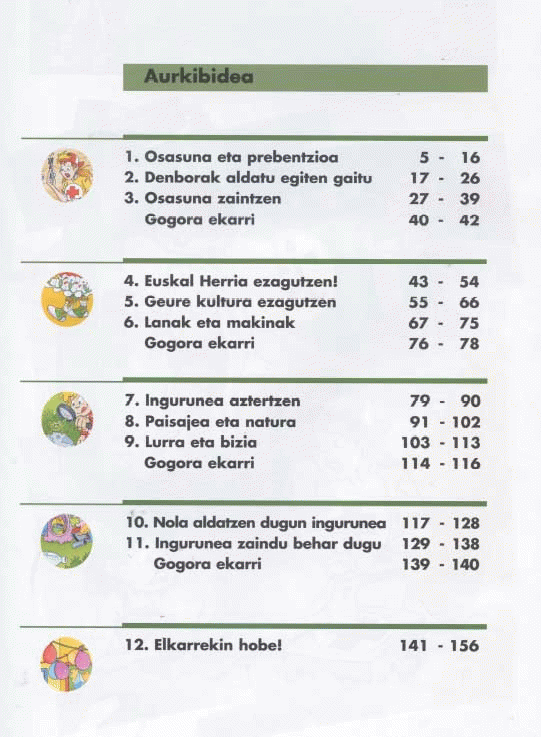 Aurkibidea

1. Osasuna eta prebentzioa 5 - 16
2. Denborak aldatu egiten gaitu 17 - 26
3. Osasuna zaintzen 27 - 39
Gogora ekarri 40 - 42

4. Euskal Herria ezagutzen! 43 - 54
5. Geure kultura ezagutzen 55 - 66
6. Lanak eta makinak 67 - 75
Gogora ekarri 76 - 78

7. Ingurunea aztertzen 79 - 90
8. Paisajea eta natura 91 - 102
9. Lurra eta bizia 103 - 113
Gogora ekarri 114 - 116

10. Nola aldatzen dugun ingurunea 117 - 128
11. Ingurunea zaindu behar dugu 129 - 138
Gogora ekarri 139 - 140

12. Elkarrekin hobe! 141 - 156